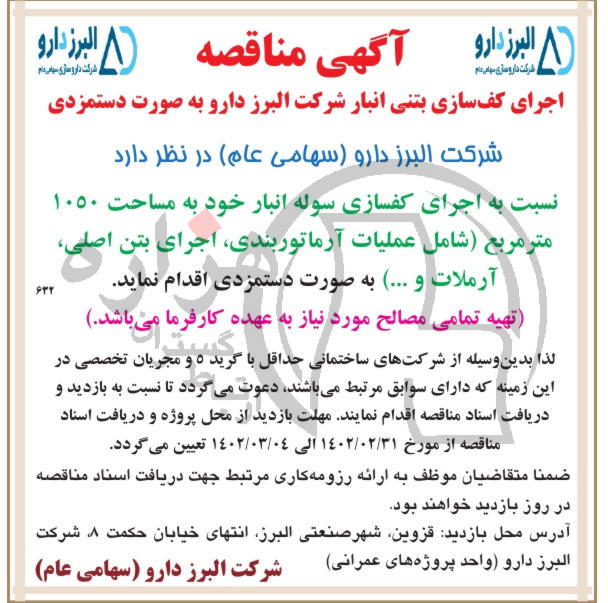 البرز دارو
شرکت داروسازی سهامی عام

آگهی مناقصه

البرز دارو
شرکت داروسازی سهامی عام

اجرای کف‌سازی بتنی انبار شرکت البرز دارو به صورت دستمزدی

شرکت البرز دارو (سهامی عام) در نظر دارد

نسبت به اجرای کفسازی سوله انبار خود به مساحت ۱۰۵۰ مترمربع (شامل عملیات آرماتوربندی، اجرای بتن اصلی، آرملات و ...) به صورت دستمزدی اقدام نماید.

۶۳۲

(تهیه تمامی مصالح مورد نیاز به عهده کارفرما می‌باشد.)

لذا بدین‌وسیله از شرکت‌های ساختمانی حداقل با گرید ۵ و مجریان تخصصی در این زمینه که دارای سوابق مرتبط می‌باشند، دعوت می‌گردد تا نسبت به بازدید و دریافت اسناد مناقصه اقدام نمایند. مهلت بازدید از محل پروژه و دریافت اسناد مناقصه از مورخ ۱۴۰۲/۰۲/۳۱ الی ۱۴۰۲/۰۳/۰۴ تعیین می‌گردد.

ضمنا متقاضیان موظف به ارائه رزومه‌کاری مرتبط جهت دریافت اسناد مناقصه در روز بازدید خواهند بود.

آدرس محل بازدید: قزوین، شهرصنعتی البرز، انتهای خیابان حکمت ۸، شرکت البرز دارو (واحد پروژه‌های عمرانی)

شرکت البرز دارو (سهامی عام)